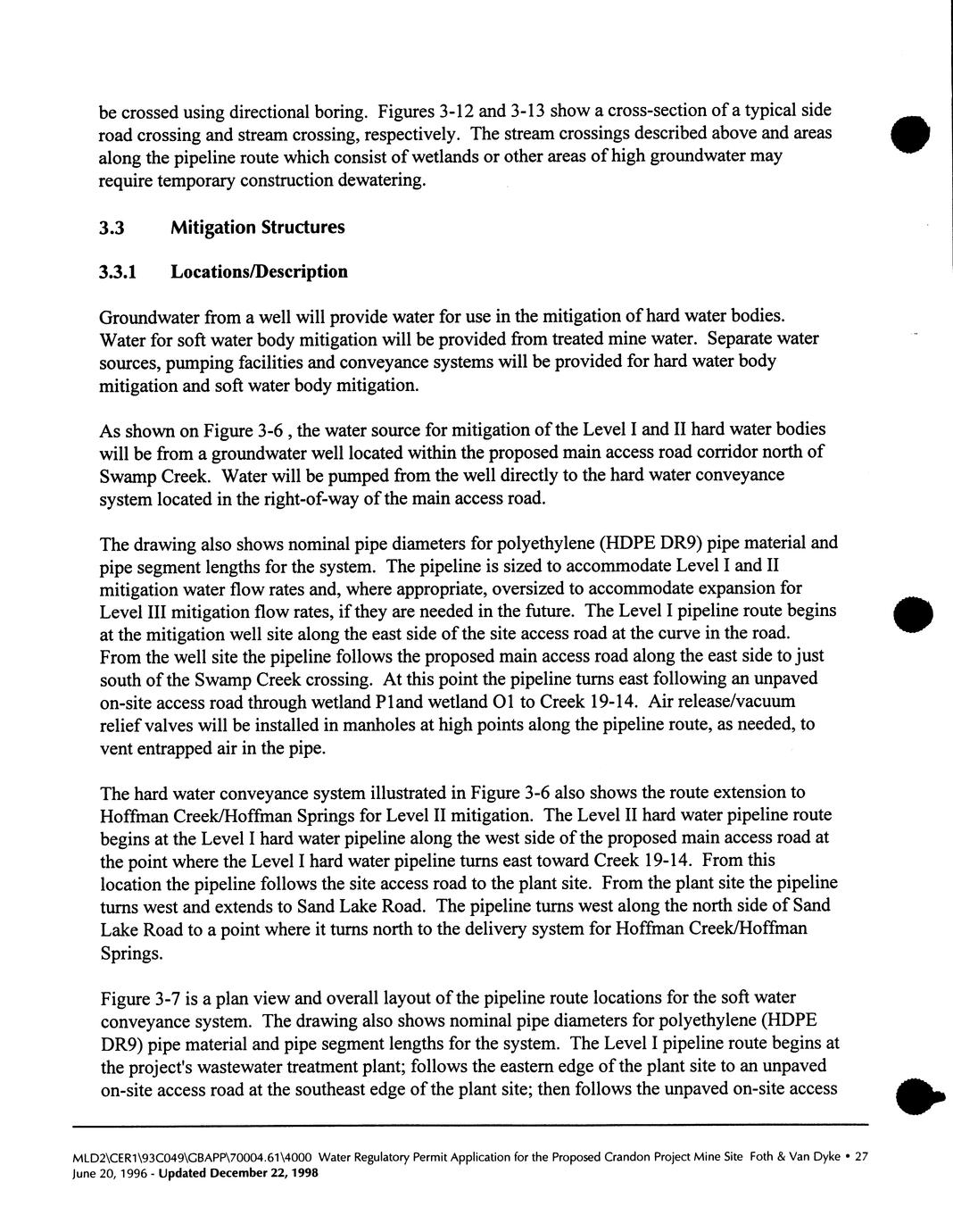 be crossed using directional boring. Figures 3-12 and 3-13 show a cross-section of a typical side road crossing and stream crossing, respectively. The stream crossings described above and areas along the pipeline route which consist of wetlands or other areas of high groundwater may require temporary construction dewatering.

3.3 Mitigation Structures

3.3.1 Locations/Description

Groundwater from a well will provide water for use in the mitigation of hard water bodies. Water for soft water body mitigation will be provided from treated mine water. Separate water sources, pumping facilities and conveyance systems will be provided for hard water body mitigation and soft water body mitigation.

As shown on Figure 3-6 , the water source for mitigation of the Level I and II hard water bodies will be from a groundwater well located within the proposed main access road corridor north of Swamp Creek. Water will be pumped from the well directly to the hard water conveyance system located in the right-of-way of the main access road.

The drawing also shows nominal pipe diameters for polyethylene (HDPE DR9) pipe material and pipe segment lengths for the system. The pipeline is sized to accommodate Level I and II mitigation water flow rates and, where appropriate, oversized to accommodate expansion for Level III mitigation flow rates, if they are needed in the future. The Level I pipeline route begins at the mitigation well site along the east side of the site access road at the curve in the road. From the well site the pipeline follows the proposed main access road along the east side to just south of the Swamp Creek crossing. At this point the pipeline turns east following an unpaved on-site access road through wetland P1and wetland O1 to Creek 19-14. Air release/vacuum relief valves will be installed in manholes at high points along the pipeline route, as needed, to vent entrapped air in the pipe.

The hard water conveyance system illustrated in Figure 3-6 also shows the route extension to Hoffman Creek/Hoffman Springs for Level II mitigation. The Level II hard water pipeline route begins at the Level I hard water pipeline along the west side of the proposed main access road at the point where the Level I hard water pipeline turns east toward Creek 19-14. From this location the pipeline follows the site access road to the plant site. From the plant site the pipeline turns west and extends to Sand Lake Road. The pipeline turns west along the north side of Sand Lake Road to a point where it turns north to the delivery system for Hoffman Creek/Hoffman Springs.

Figure 3-7 is a plan view and overall layout of the pipeline route locations for the soft water conveyance system. The drawing also shows nominal pipe diameters for polyethylene (HDPE DR9) pipe material and pipe segment lengths for the system. The Level I pipeline route begins at the project's wastewater treatment plant; follows the eastern edge of the plant site to an unpaved on-site access road at the southeast edge of the plant site; then follows the unpaved on-site access

MLD2\CER1\93C049\GBAPP\70004.61\4000 Water Regulatory Permit Application for the Proposed Crandon Project Mine Site Foth & Van Dyke • 27
June 20, 1996 - Updated December 22, 1998